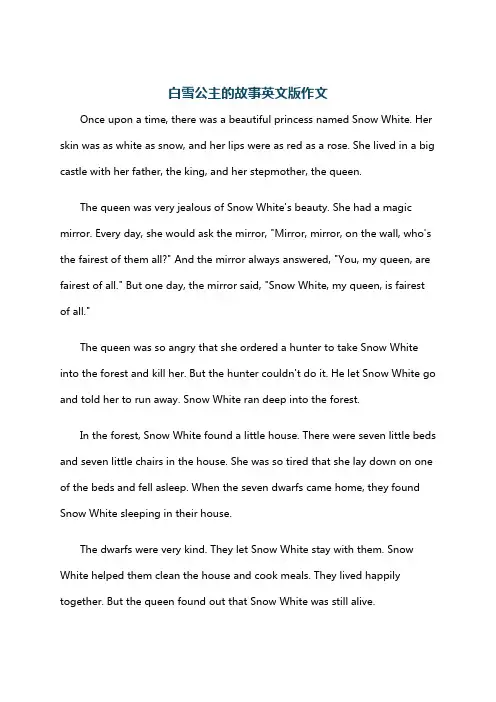 白雪公主的故事英文版作文

Once upon a time, there was a beautiful princess named Snow White. Her skin was as white as snow, and her lips were as red as a rose. She lived in a big castle with her father, the king, and her stepmother, the queen.

The queen was very jealous of Snow White's beauty. She had a magic mirror. Every day, she would ask the mirror, "Mirror, mirror, on the wall, who's the fairest of them all?" And the mirror always answered, "You, my queen, are fairest of all." But one day, the mirror said, "Snow White, my queen, is fairest of all."

The queen was so angry that she ordered a hunter to take Snow White into the forest and kill her. But the hunter couldn't do it. He let Snow White go and told her to run away. Snow White ran deep into the forest.

In the forest, Snow White found a little house. There were seven little beds and seven little chairs in the house. She was so tired that she lay down on one of the beds and fell asleep. When the seven dwarfs came home, they found Snow White sleeping in their house.

The dwarfs were very kind. They let Snow White stay with them. Snow White helped them clean the house and cook meals. They lived happily together. But the queen found out that Snow White was still alive.